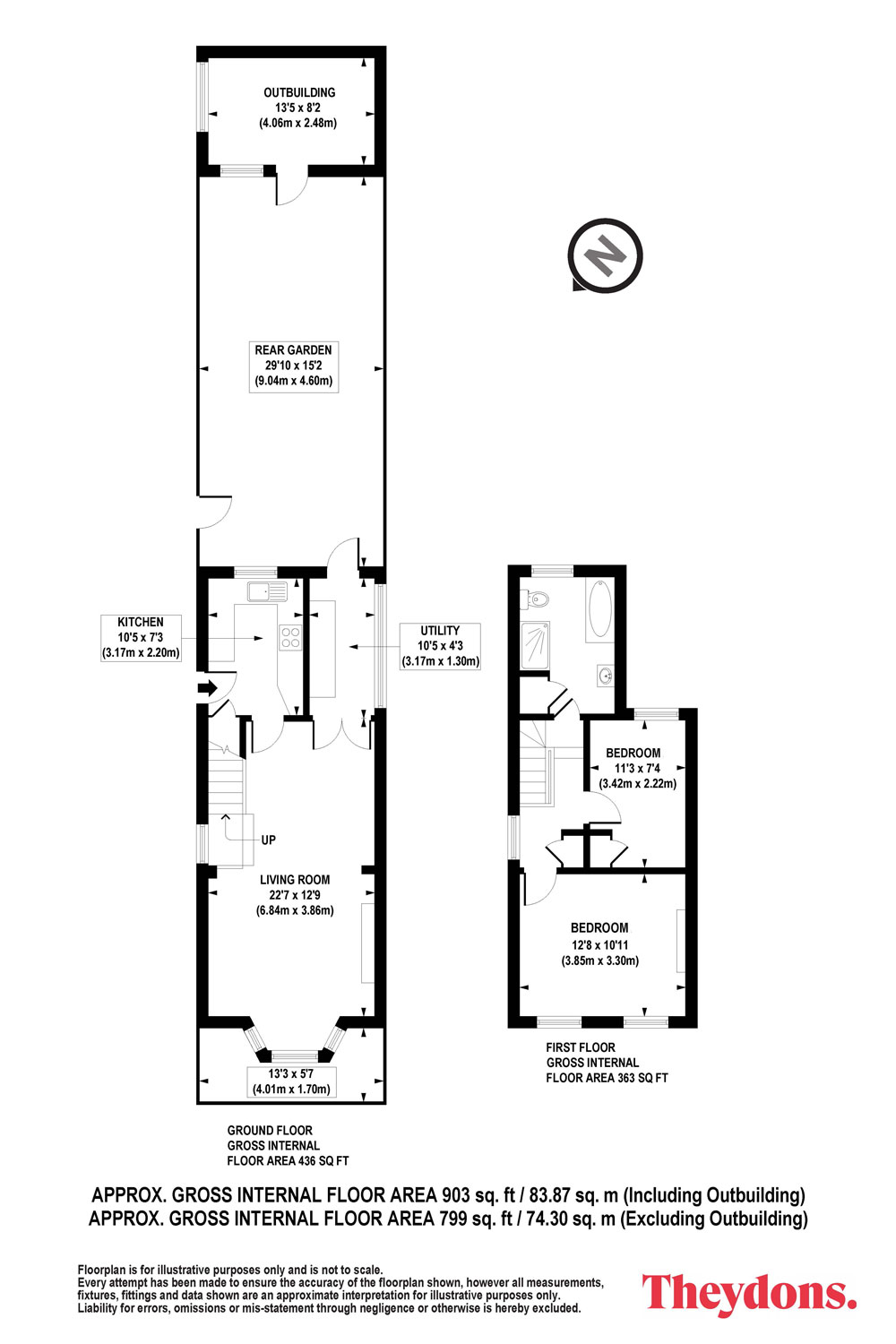 OUTBUILDING
13'5 x 8'2
(4.06m x 2.48m)

N

REAR GARDEN
29'10 x 15'2
(9.04m x 4.60m)

KITCHEN
10'5 x 7'3
(3.17m x 2.20m)

UTILITY
10'5 x 4'3
(3.17m x 1.30m)

UP

LIVING ROOM
22'7 x 12'9
(6.84m x 3.86m)

13'3 x 5'7
(4.01m x 1.70m)

GROUND FLOOR
GROSS INTERNAL
FLOOR AREA 436 SQ FT

BEDROOM
11'3 x 7'4
(3.42m x 2.22m)

BEDROOM
12'8 x 10'11
(3.85m x 3.30m)

FIRST FLOOR
GROSS INTERNAL
FLOOR AREA 363 SQ FT

APPROX. GROSS INTERNAL FLOOR AREA 903 sq. ft / 83.87 sq. m (Including Outbuilding)
APPROX. GROSS INTERNAL FLOOR AREA 799 sq. ft / 74.30 sq. m (Excluding Outbuilding)

Floorplan is for illustrative purposes only and is not to scale.
Every attempt has been made to ensure the accuracy of the floorplan shown, however all measurements, fixtures, fittings and data shown are an approximate interpretation for illustrative purposes only.
Liability for errors, omissions or mis-statement through negligence or otherwise is hereby excluded.

Theydons.